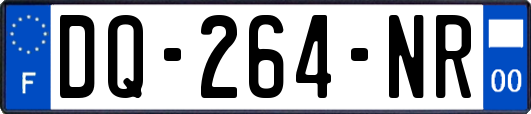 F
DQ-264-NR
00